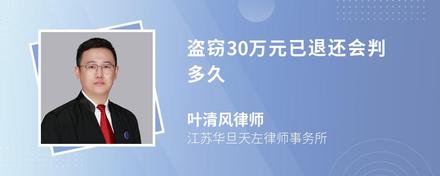 盗窃30万元已退还会判多久

叶清风律师
江苏华旦天左律师事务所